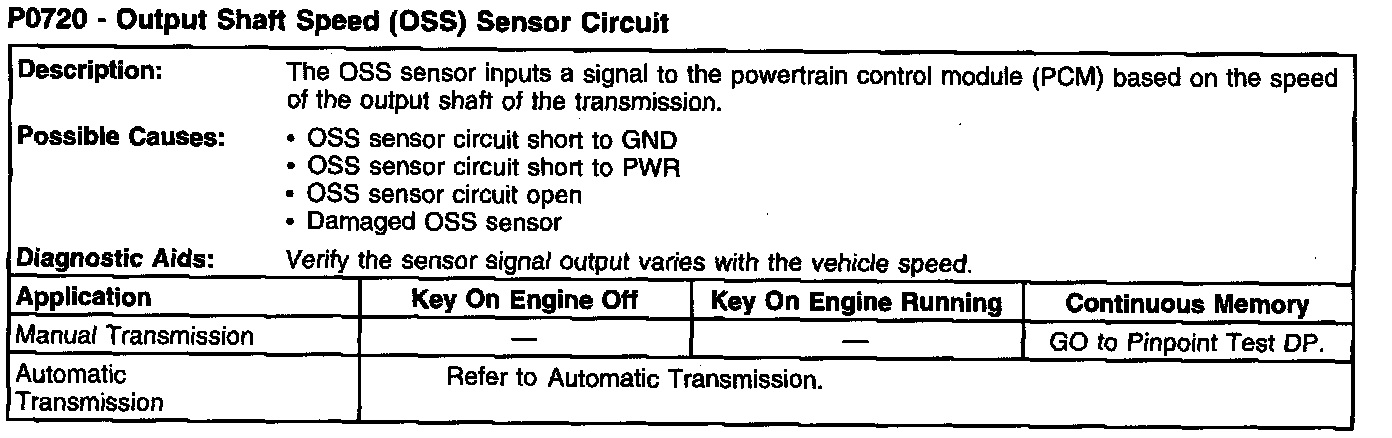 P0720 - Output Shaft Speed (OSS) Sensor Circuit

Description:
The OSS sensor inputs a signal to the powertrain control module (PCM) based on the speed of the output shaft of the transmission.

Possible Causes:
• OSS sensor circuit short to GND
• OSS sensor circuit short to PWR
• OSS sensor circuit open
• Damaged OSS sensor

Diagnostic Aids:
Verify the sensor signal output varies with the vehicle speed.

| Application | Key On Engine Off | Key On Engine Running | Continuous Memory |
|---|---|---|---|
| Manual Transmission | — | — | GO to Pinpoint Test DP. |
| Automatic Transmission | Refer to Automatic Transmission. | | |